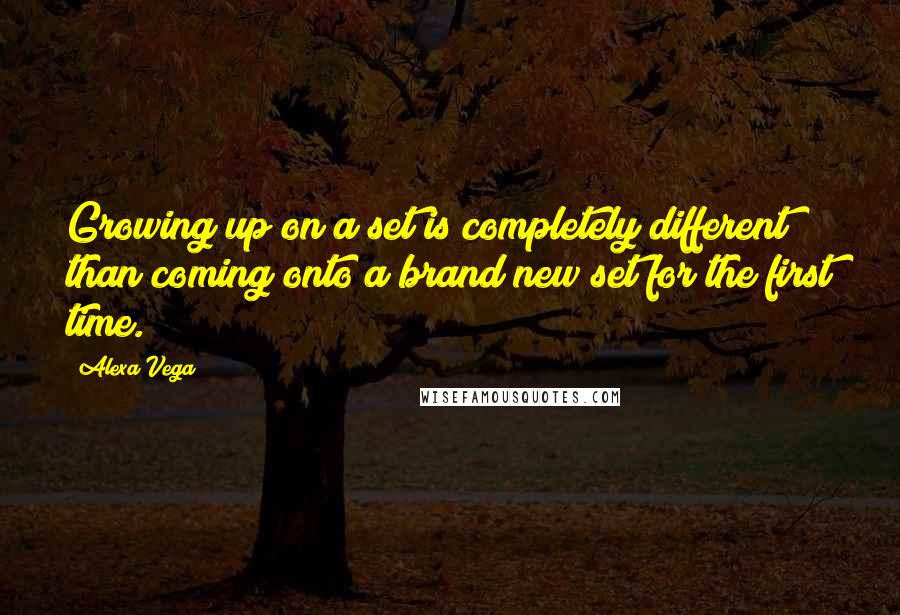 Growing up on a set is completely different than coming onto a brand new set for the first time.

Alexa Vega

WISEFAMOUSQUOTES.COM